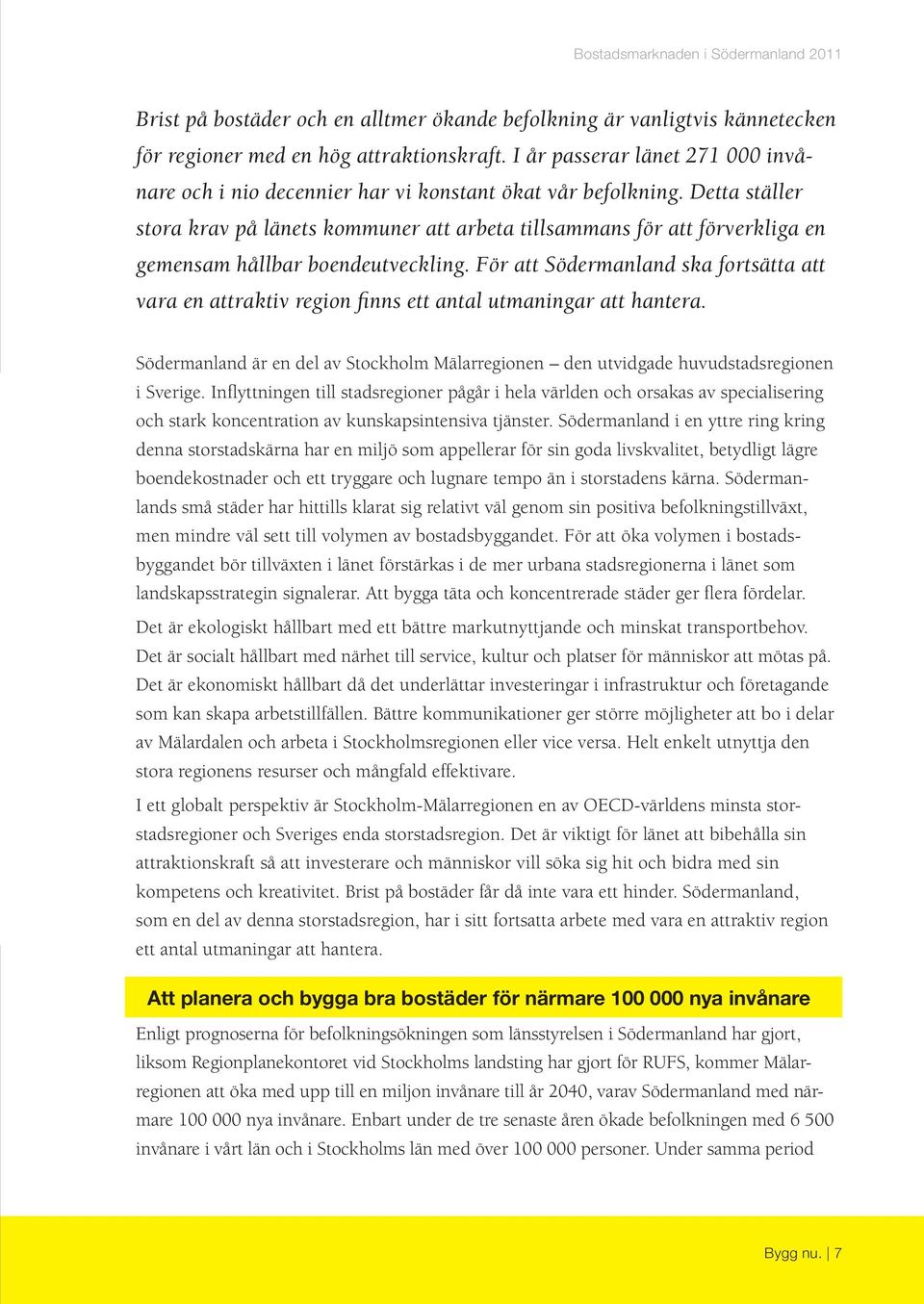 Bostadsmarknaden i Södermanland 2011

Brist på bostäder och en alltmer ökande befolkning är vanligtvis kännetecken för regioner med en hög attraktionskraft. I år passerar länet 271 000 invånare och i nio decennier har vi konstant ökat vår befolkning. Detta ställer stora krav på länets kommuner att arbeta tillsammans för att förverkliga en gemensam hållbar boendeutveckling. För att Södermanland ska fortsätta att vara en attraktiv region finns ett antal utmaningar att hantera.

Södermanland är en del av Stockholm Mälarregionen – den utvidgade huvudstadsregionen i Sverige. Inflyttningen till stadsregioner pågår i hela världen och orsakas av specialisering och stark koncentration av kunskapsintensiva tjänster. Södermanland i en yttre ring kring denna storstadskärna har en miljö som appellerar för sin goda livskvalitet, betydligt lägre boendekostnader och ett tryggare och lugnare tempo än i storstadens kärna. Södermanlands små städer har hittills klarat sig relativt väl genom sin positiva befolkningstillväxt, men mindre väl sett till volymen av bostadsbyggandet. För att öka volymen i bostadsbyggandet bör tillväxten i länet förstärkas i de mer urbana stadsregionerna i länet som landskapsstrategin signalerar. Att bygga täta och koncentrerade städer ger flera fördelar.

Det är ekologiskt hållbart med ett bättre markutnyttjande och minskat transportbehov. Det är socialt hållbart med närhet till service, kultur och platser för människor att mötas på. Det är ekonomiskt hållbart då det underlättar investeringar i infrastruktur och företagande som kan skapa arbetstillfällen. Bättre kommunikationer ger större möjligheter att bo i delar av Mälardalen och arbeta i Stockholmsregionen eller vice versa. Helt enkelt utnyttja den stora regionens resurser och mångfald effektivare.

I ett globalt perspektiv är Stockholm-Mälarregionen en av OECD-världens minsta storstadsregioner och Sveriges enda storstadsregion. Det är viktigt för länet att bibehålla sin attraktionskraft så att investerare och människor vill söka sig hit och bidra med sin kompetens och kreativitet. Brist på bostäder får då inte vara ett hinder. Södermanland, som en del av denna storstadsregion, har i sitt fortsatta arbete med vara en attraktiv region ett antal utmaningar att hantera.

Att planera och bygga bra bostäder för närmare 100 000 nya invånare

Enligt prognoserna för befolkningsökningen som länsstyrelsen i Södermanland har gjort, liksom Regionplanekontoret vid Stockholms landsting har gjort för RUFS, kommer Mälarregionen att öka med upp till en miljon invånare till år 2040, varav Södermanland med närmare 100 000 nya invånare. Enbart under de tre senaste åren ökade befolkningen med 6 500 invånare i vårt län och i Stockholms län med över 100 000 personer. Under samma period

Bygg nu. | 7